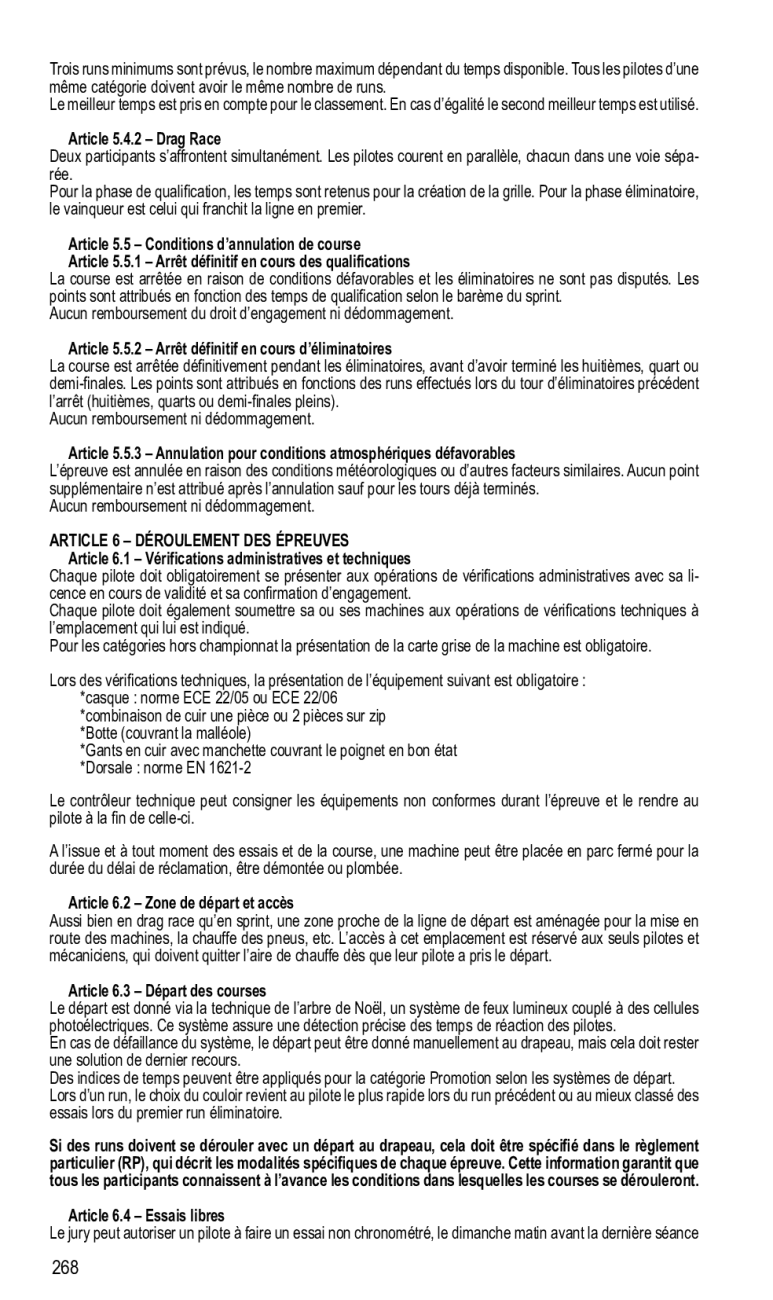 Trois runs minimums sont prévus, le nombre maximum dépendant du temps disponible. Tous les pilotes d'une même catégorie doivent avoir le même nombre de runs.
Le meilleur temps est pris en compte pour le classement. En cas d'égalité le second meilleur temps est utilisé.

Article 5.4.2 – Drag Race
Deux participants s'affrontent simultanément. Les pilotes courent en parallèle, chacun dans une voie séparée.
Pour la phase de qualification, les temps sont retenus pour la création de la grille. Pour la phase éliminatoire, le vainqueur est celui qui franchit la ligne en premier.

Article 5.5 – Conditions d'annulation de course
Article 5.5.1 – Arrêt définitif en cours des qualifications
La course est arrêtée en raison de conditions défavorables et les éliminatoires ne sont pas disputés. Les points sont attribués en fonction des temps de qualification selon le barème du sprint.
Aucun remboursement du droit d'engagement ni dédommagement.

Article 5.5.2 – Arrêt définitif en cours d'éliminatoires
La course est arrêtée définitivement pendant les éliminatoires, avant d'avoir terminé les huitièmes, quart ou demi-finales. Les points sont attribués en fonctions des runs effectués lors du tour d'éliminatoires précédent l'arrêt (huitièmes, quarts ou demi-finales pleins).
Aucun remboursement ni dédommagement.

Article 5.5.3 – Annulation pour conditions atmosphériques défavorables
L'épreuve est annulée en raison des conditions météorologiques ou d'autres facteurs similaires. Aucun point supplémentaire n'est attribué après l'annulation sauf pour les tours déjà terminés.
Aucun remboursement ni dédommagement.

ARTICLE 6 – DÉROULEMENT DES ÉPREUVES
Article 6.1 – Vérifications administratives et techniques
Chaque pilote doit obligatoirement se présenter aux opérations de vérifications administratives avec sa licence en cours de validité et sa confirmation d'engagement.
Chaque pilote doit également soumettre sa ou ses machines aux opérations de vérifications techniques à l'emplacement qui lui est indiqué.
Pour les catégories hors championnat la présentation de la carte grise de la machine est obligatoire.

Lors des vérifications techniques, la présentation de l'équipement suivant est obligatoire :
*casque : norme ECE 22/05 ou ECE 22/06
*combinaison de cuir une pièce ou 2 pièces sur zip
*Botte (couvrant la malléole)
*Gants en cuir avec manchette couvrant le poignet en bon état
*Dorsale : norme EN 1621-2

Le contrôleur technique peut consigner les équipements non conformes durant l'épreuve et le rendre au pilote à la fin de celle-ci.

A l'issue et à tout moment des essais et de la course, une machine peut être placée en parc fermé pour la durée du délai de réclamation, être démontée ou plombée.

Article 6.2 – Zone de départ et accès
Aussi bien en drag race qu'en sprint, une zone proche de la ligne de départ est aménagée pour la mise en route des machines, la chauffe des pneus, etc. L'accès à cet emplacement est réservé aux seuls pilotes et mécaniciens, qui doivent quitter l'aire de chauffe dès que leur pilote a pris le départ.

Article 6.3 – Départ des courses
Le départ est donné via la technique de l'arbre de Noël, un système de feux lumineux couplé à des cellules photoélectriques. Ce système assure une détection précise des temps de réaction des pilotes.
En cas de défaillance du système, le départ peut être donné manuellement au drapeau, mais cela doit rester une solution de dernier recours.
Des indices de temps peuvent être appliqués pour la catégorie Promotion selon les systèmes de départ.
Lors d'un run, le choix du couloir revient au pilote le plus rapide lors du run précédent ou au mieux classé des essais lors du premier run éliminatoire.

Si des runs doivent se dérouler avec un départ au drapeau, cela doit être spécifié dans le règlement particulier (RP), qui décrit les modalités spécifiques de chaque épreuve. Cette information garantit que tous les participants connaissent à l'avance les conditions dans lesquelles les courses se dérouleront.

Article 6.4 – Essais libres
Le jury peut autoriser un pilote à faire un essai non chronométré, le dimanche matin avant la dernière séance

268